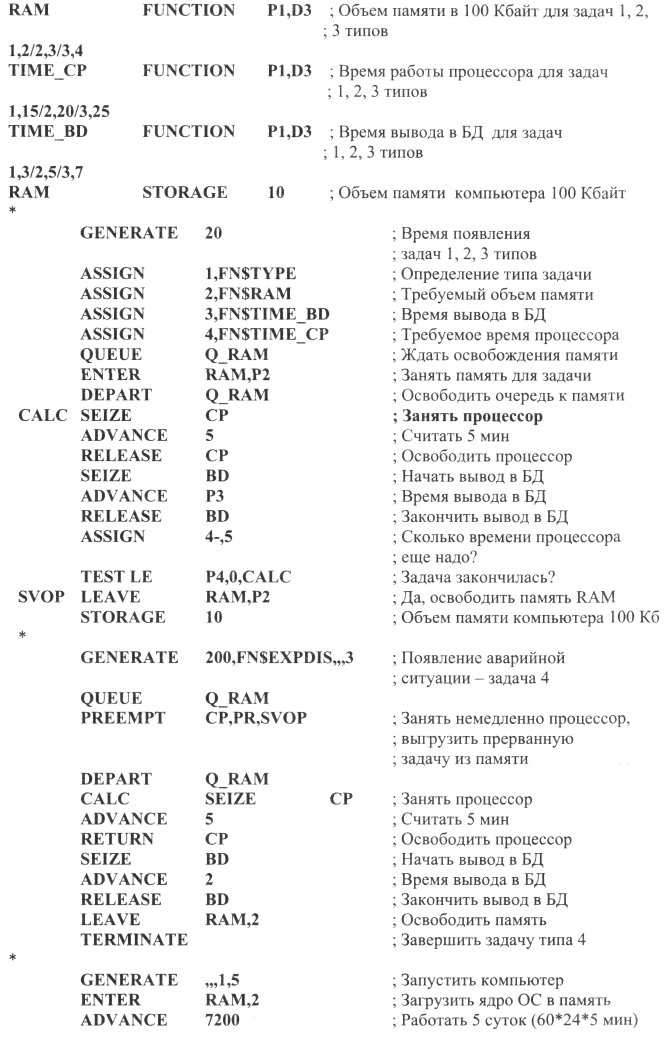 RAM FUNCTION P1,D3 ; Объем памяти в 100 Кбайт для задач 1, 2, ; 3 типов
1,2/2,3/3,4
TIME_CP FUNCTION P1,D3 ; Время работы процессора для задач ; 1, 2, 3 типов
1,15/2,20/3,25
TIME_BD FUNCTION P1,D3 ; Время вывода в БД для задач ; 1, 2, 3 типов
1,3/2,5/3,7
RAM STORAGE 10 ; Объем памяти компьютера 100 Кбайт
*
GENERATE 20 ; Время появления ; задач 1, 2, 3 типов
ASSIGN 1,FN$TYPE ; Определение типа задачи
ASSIGN 2,FN$RAM ; Требуемый объем памяти
ASSIGN 3,FN$TIME_BD ; Время вывода в БД
ASSIGN 4,FN$TIME_CP ; Требуемое время процессора
QUEUE Q_RAM ; Ждать освобождения памяти
ENTER RAM,P2 ; Занять память для задачи
DEPART Q_RAM ; Освободить очередь к памяти
CALC SEIZE CP ; Занять процессор
ADVANCE 5 ; Считать 5 мин
RELEASE CP ; Освободить процессор
SEIZE BD ; Начать вывод в БД
ADVANCE P3 ; Время вывода в БД
RELEASE BD ; Закончить вывод в БД
ASSIGN 4-,5 ; Сколько времени процессора ; еще надо?
TEST LE P4,0,CALC ; Задача закончилась?
SVOP LEAVE RAM,P2 ; Да, освободить память RAM
STORAGE 10 ; Объем памяти компьютера 100 Кб
*
GENERATE 200,FN$EXPDIS,,,3 ; Появление аварийной ; ситуации – задача 4
QUEUE Q_RAM
PREEMPT CP,PR,SVOP ; Занять немедленно процессор, ; выгрузить прерванную ; задачу из памяти
DEPART Q_RAM
CALC SEIZE CP ; Занять процессор
ADVANCE 5 ; Считать 5 мин
RETURN CP ; Освободить процессор
SEIZE BD ; Начать вывод в БД
ADVANCE 2 ; Время вывода в БД
RELEASE BD ; Закончить вывод в БД
LEAVE RAM,2 ; Освободить память
TERMINATE ; Завершить задачу типа 4
*
GENERATE ,,,1,5 ; Запустить компьютер
ENTER RAM,2 ; Загрузить ядро ОС в память
ADVANCE 7200 ; Работать 5 суток (60*24*5 мин)